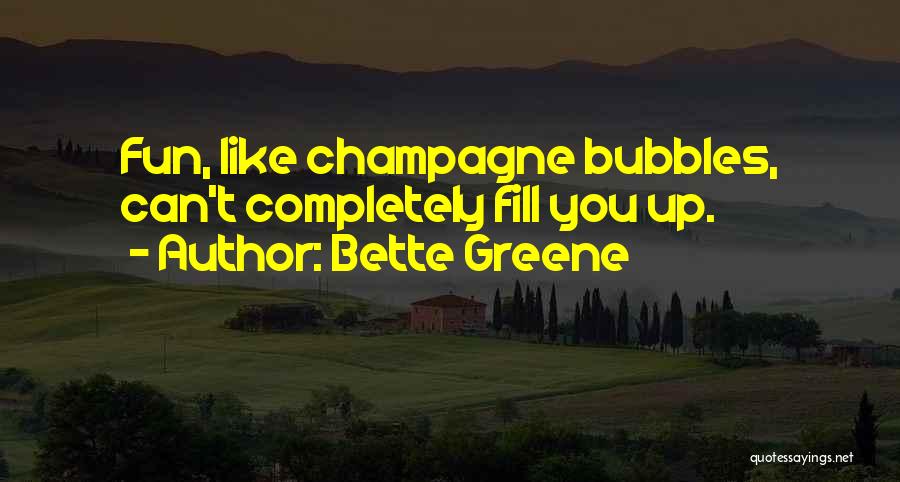 Fun, like champagne bubbles, can't completely fill you up.
- Author: Bette Greene

quotessayings.net